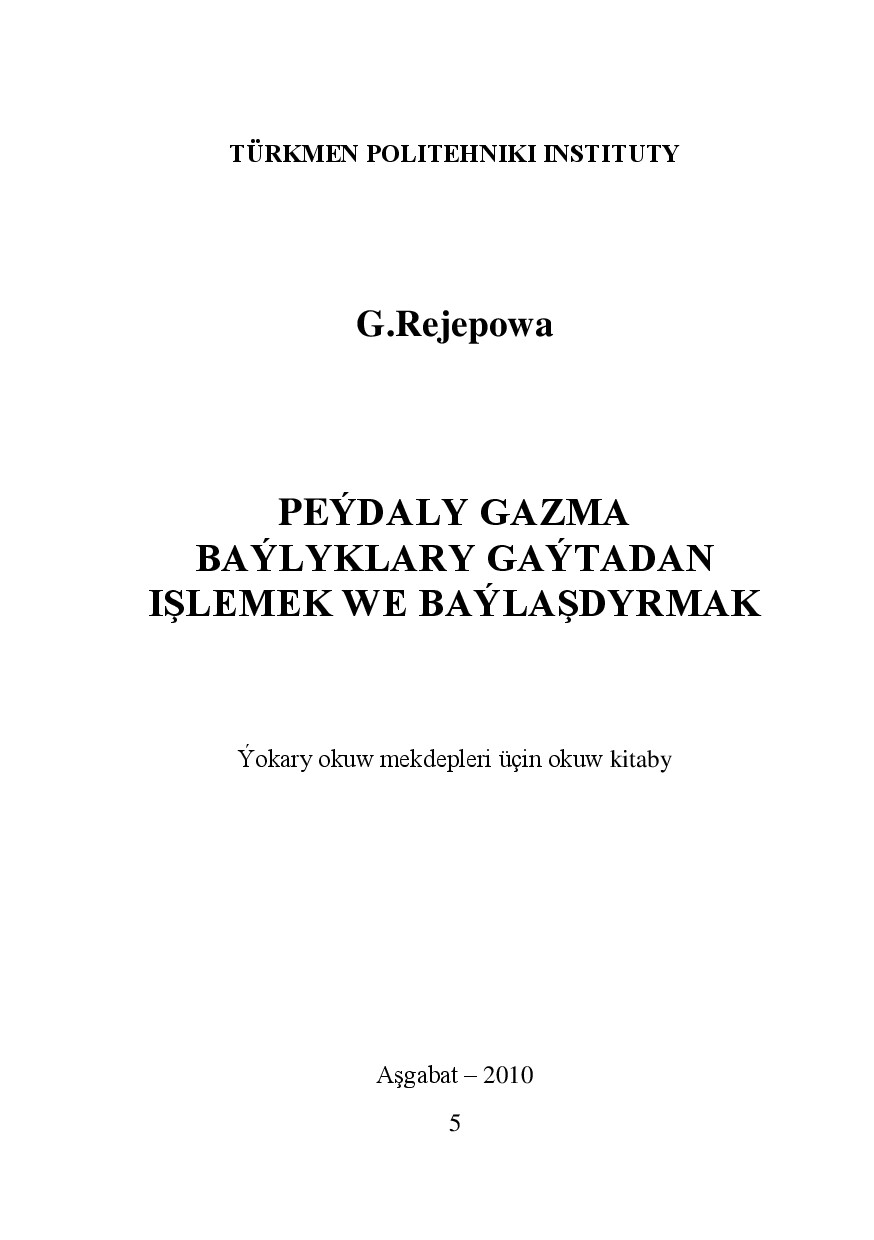 TÜRKMEN POLITEHNIKI INSTITUTY

G.Rejepowa

PEÝDALY GAZMA BAÝLYKLARY GAÝTADAN IŞLEMEK WE BAÝLAŞDYRMAK

Ýokary okuw mekdepleri üçin okuw kitaby

Aşgabat – 2010

5